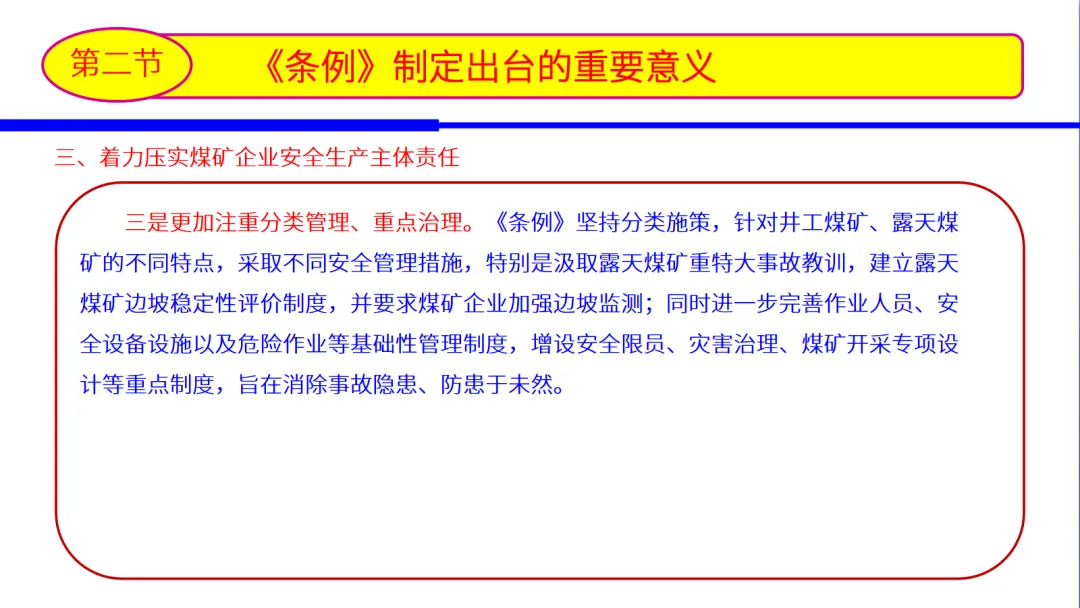 第二节

《条例》制定出台的重要意义

三、着力压实煤矿企业安全生产主体责任

三是更加注重分类管理、重点治理。《条例》坚持分类施策，针对井工煤矿、露天煤矿的不同特点，采取不同安全管理措施，特别是汲取露天煤矿重特大事故教训，建立露天煤矿边坡稳定性评价制度，并要求煤矿企业加强边坡监测；同时进一步完善作业人员、安全设备设施以及危险作业等基础性管理制度，增设安全限员、灾害治理、煤矿开采专项设计等重点制度，旨在消除事故隐患、防患于未然。